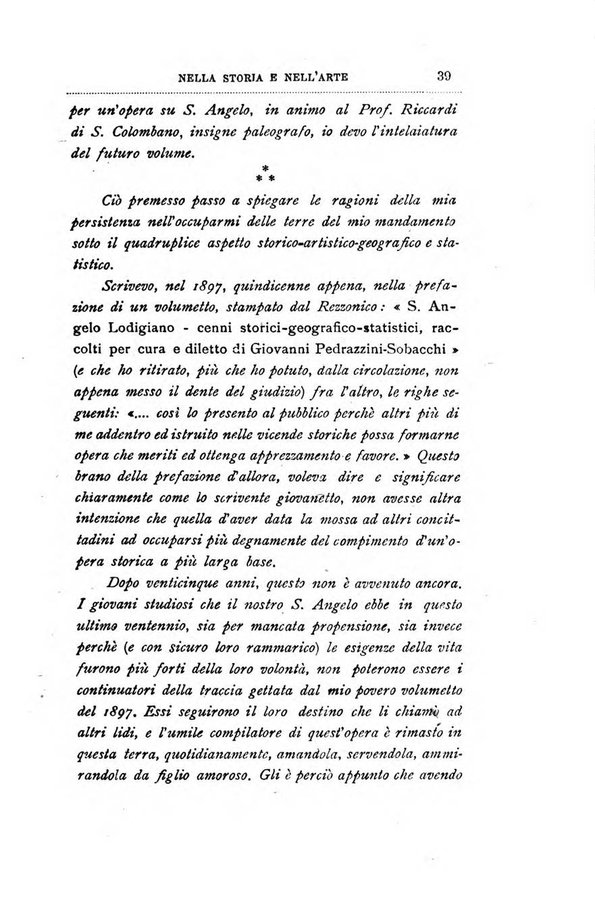 NELLA STORIA E NELL'ARTE 39

per un'opera su S. Angelo, in animo al Prof. Riccardi di S. Colombano, insigne paleografo, io devo l'intelaiatura del futuro volume.

\*
\* \*

Ciò premesso passo a spiegare le ragioni della mia persistenza nell'occuparmi delle terre del mio mandamento sotto il quadruplice aspetto storico-artistico-geografico e statistico.

Scrivevo, nel 1897, quindicenne appena, nella prefazione di un volumetto, stampato dal Rezzonico: « S. Angelo Lodigiano - cenni storici-geografico-statistici, raccolti per cura e diletto di Giovanni Pedrazzini-Sobacchi » (e che ho ritirato, più che ho potuto, dalla circolazione, non appena messo il dente del giudizio) fra l'altro, le righe seguenti: «.... così lo presento al pubblico perchè altri più di me addentro ed istruito nelle vicende storiche possa formarne opera che meriti ed ottenga apprezzamento e favore. » Questo brano della prefazione d'allora, voleva dire e significare chiaramente come lo scrivente giovanetto, non avesse altra intenzione che quella d'aver data la mossa ad altri concittadini ad occuparsi più degnamente del compimento d'un'opera storica a più larga base.

Dopo venticinque anni, questo non è avvenuto ancora. I giovani studiosi che il nostro S. Angelo ebbe in questo ultimo ventennio, sia per mancata propensione, sia invece perchè (e con sicuro loro rammarico) le esigenze della vita furono più forti della loro volontà, non poterono essere i continuatori della traccia gettata dal mio povero volumetto del 1897. Essi seguirono il loro destino che li chiamò ad altri lidi, e l'umile compilatore di quest'opera è rimasto in questa terra, quotidianamente, amandola, servendola, ammirandola da figlio amoroso. Gli è perciò appunto che avendo